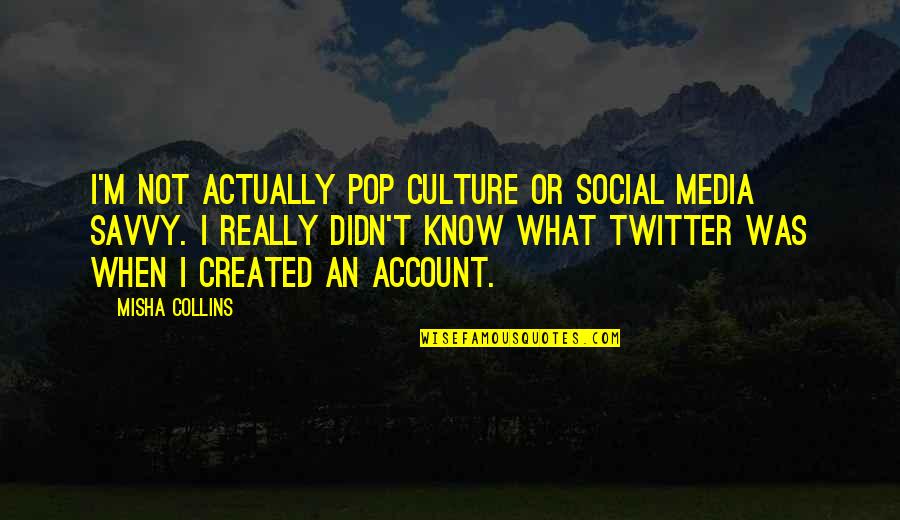 I'M NOT ACTUALLY POP CULTURE OR SOCIAL MEDIA SAVVY. I REALLY DIDN'T KNOW WHAT TWITTER WAS WHEN I CREATED AN ACCOUNT.

MISHA COLLINS

WISEFAMOUSQUOTES.COM